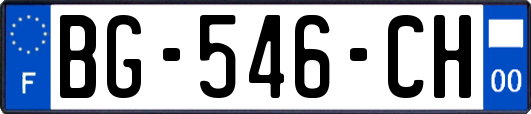 F

BG-546-CH

00